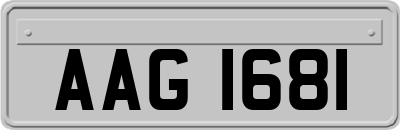 AAG 1681